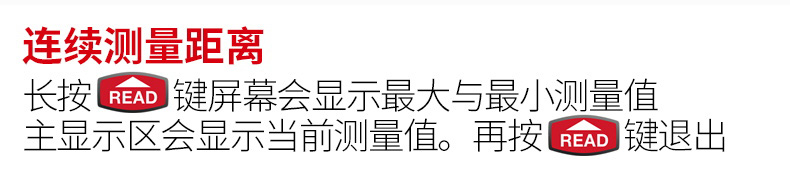 连续测量距离

长按 READ 键屏幕会显示最大与最小测量值
主显示区会显示当前测量值。再按 READ 键退出